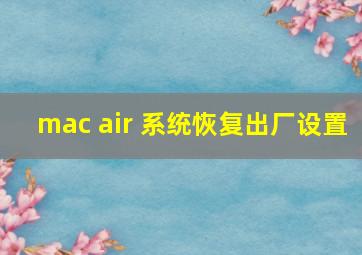 mac air 系统恢复出厂设置